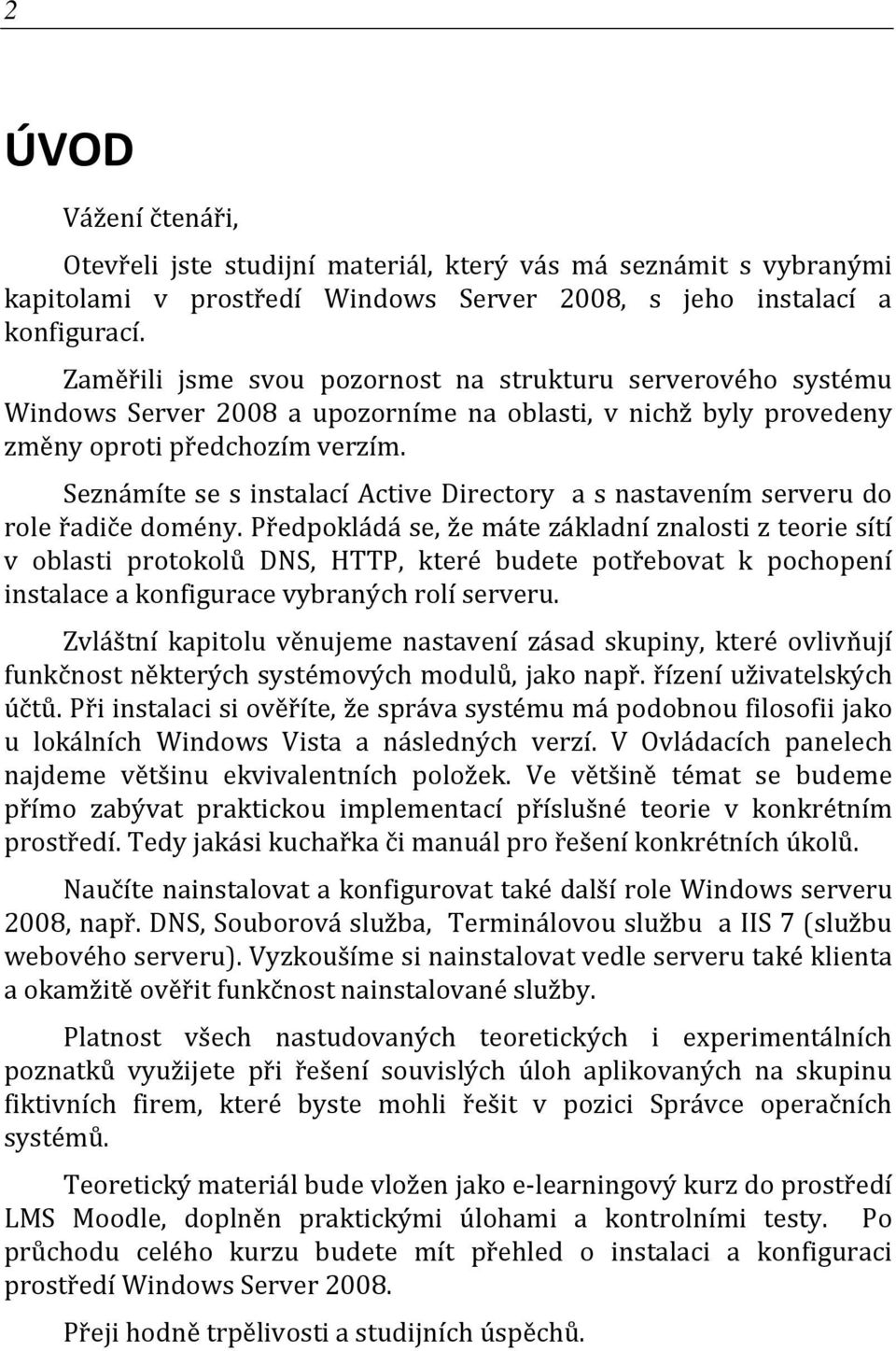 2

ÚVOD

Vážení čtenáři,

Otevřeli jste studijní materiál, který vás má seznámit s vybranými kapitolami v prostředí Windows Server 2008, s jeho instalací a konfigurací.

Zaměřili jsme svou pozornost na strukturu serverového systému Windows Server 2008 a upozorníme na oblasti, v nichž byly provedeny změny oproti předchozím verzím.

Seznámíte se s instalací Active Directory a s nastavením serveru do role řadiče domény. Předpokládá se, že máte základní znalosti z teorie sítí v oblasti protokolů DNS, HTTP, které budete potřebovat k pochopení instalace a konfigurace vybraných rolí serveru.

Zvláštní kapitolu věnujeme nastavení zásad skupiny, které ovlivňují funkčnost některých systémových modulů, jako např. řízení uživatelských účtů. Při instalaci si ověříte, že správa systému má podobnou filosofii jako u lokálních Windows Vista a následných verzí. V Ovládacích panelech najdeme většinu ekvivalentních položek. Ve většině témat se budeme přímo zabývat praktickou implementací příslušné teorie v konkrétním prostředí. Tedy jakási kuchařka či manuál pro řešení konkrétních úkolů.

Naučíte nainstalovat a konfigurovat také další role Windows serveru 2008, např. DNS, Souborová služba, Terminálovou službu a IIS 7 (službu webového serveru). Vyzkoušíme si nainstalovat vedle serveru také klienta a okamžitě ověřit funkčnost nainstalované služby.

Platnost všech nastudovaných teoretických i experimentálních poznatků využijete při řešení souvislých úloh aplikovaných na skupinu fiktivních firem, které byste mohli řešit v pozici Správce operačních systémů.

Teoretický materiál bude vložen jako e-learningový kurz do prostředí LMS Moodle, doplněn praktickými úlohami a kontrolními testy. Po průchodu celého kurzu budete mít přehled o instalaci a konfiguraci prostředí Windows Server 2008.

Přeji hodně trpělivosti a studijních úspěchů.